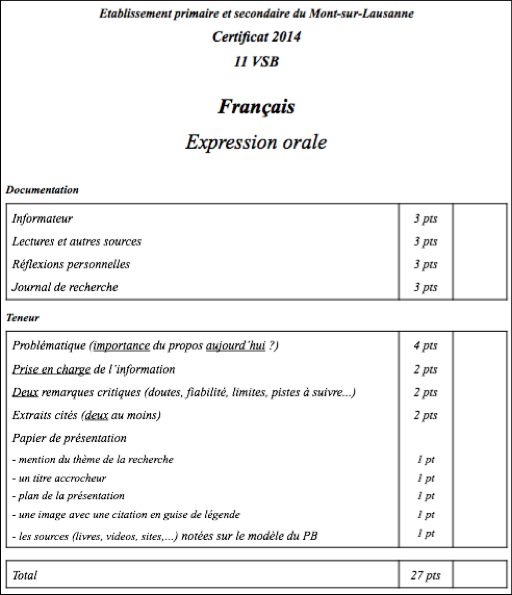 Etablissement primaire et secondaire du Mont-sur-Lausanne

Certificat 2014

11 VSB

Français

Expression orale

Documentation

| | | |
|---|---|---|
| Informateur | 3 pts | |
| Lectures et autres sources | 3 pts | |
| Réflexions personnelles | 3 pts | |
| Journal de recherche | 3 pts | |

Teneur

| | | |
|---|---|---|
| Problématique (importance du propos aujourd'hui ?) | 4 pts | |
| Prise en charge de l'information | 2 pts | |
| Deux remarques critiques (doutes, fiabilité, limites, pistes à suivre...) | 2 pts | |
| Extraits cités (deux au moins) | 2 pts | |
| Papier de présentation | | |
| - mention du thème de la recherche | 1 pt | |
| - un titre accrocheur | 1 pt | |
| - plan de la présentation | 1 pt | |
| - une image avec une citation en guise de légende | 1 pt | |
| - les sources (livres, videos, sites,...) notées sur le modèle du PB | 1 pt | |

| | | |
|---|---|---|
| Total | 27 pts | |